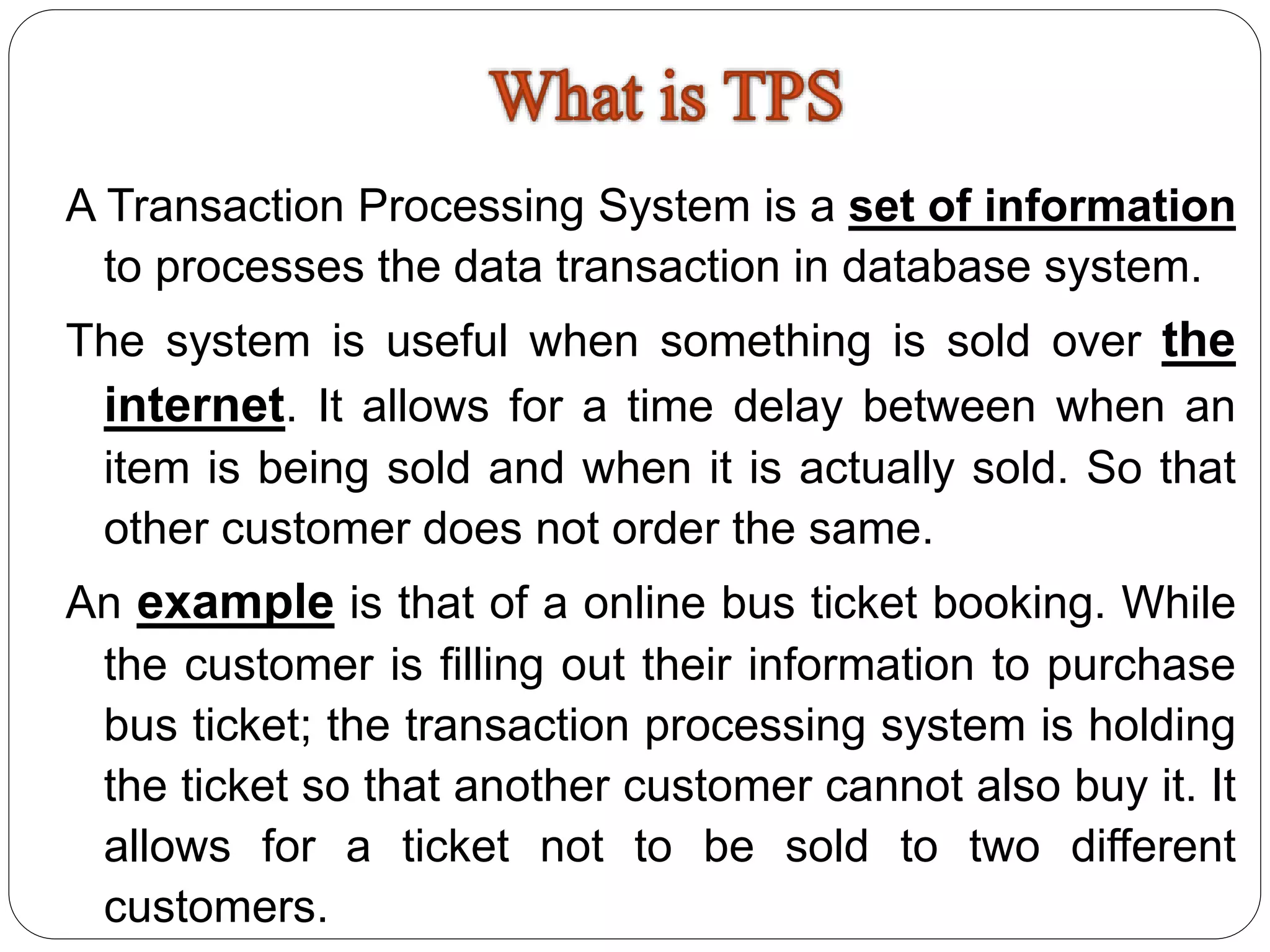 What is TPS

A Transaction Processing System is a set of information to processes the data transaction in database system.

The system is useful when something is sold over the internet. It allows for a time delay between when an item is being sold and when it is actually sold. So that other customer does not order the same.

An example is that of a online bus ticket booking. While the customer is filling out their information to purchase bus ticket; the transaction processing system is holding the ticket so that another customer cannot also buy it. It allows for a ticket not to be sold to two different customers.